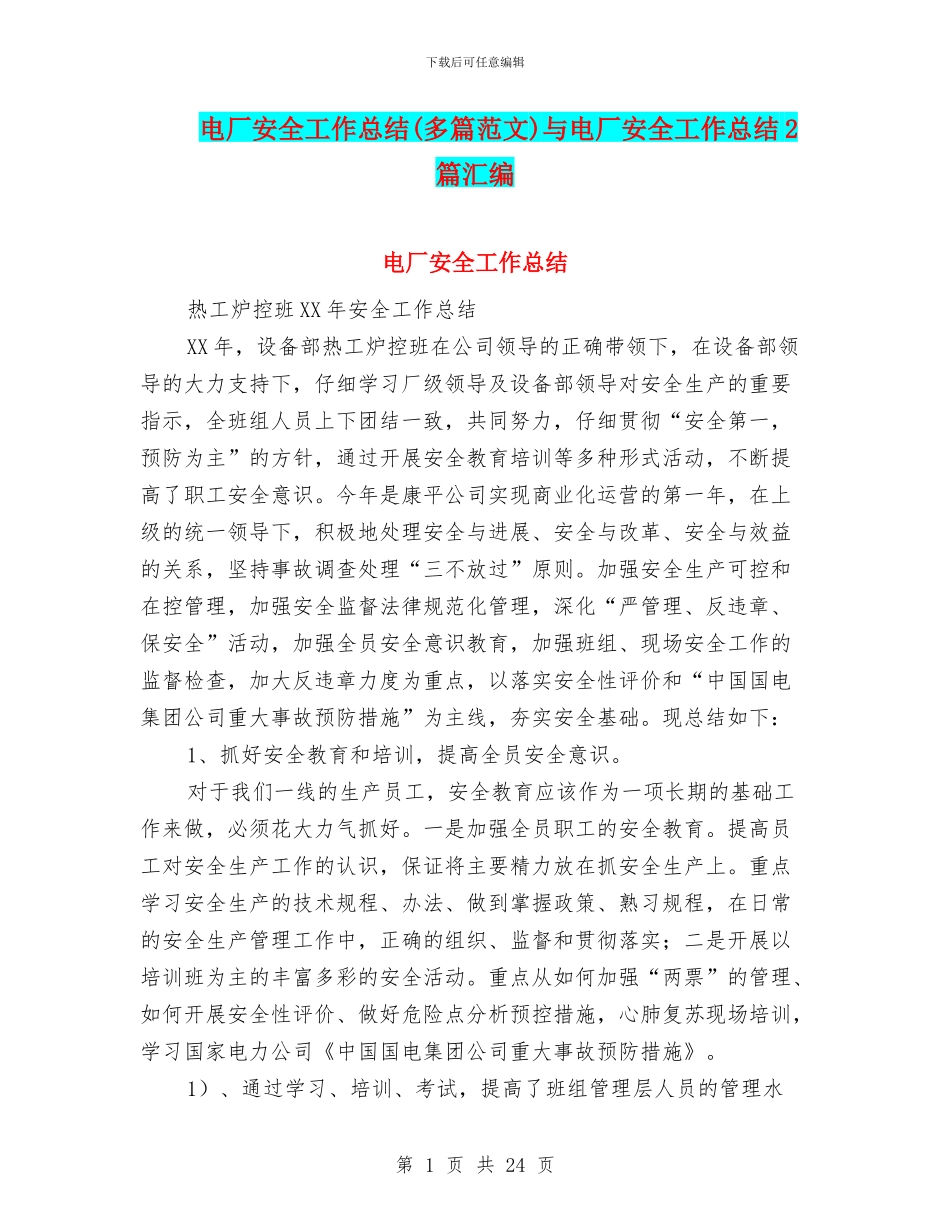 下载后可任意编辑

电厂安全工作总结(多篇范文)与电厂安全工作总结2篇汇编

电厂安全工作总结

热工炉控班XX年安全工作总结

XX年，设备部热工炉控班在公司领导的正确带领下，在设备部领导的大力支持下，仔细学习厂级领导及设备部领导对安全生产的重要指示，全班组人员上下团结一致，共同努力，仔细贯彻“安全第一，预防为主”的方针，通过开展安全教育培训等多种形式活动，不断提高了职工安全意识。今年是康平公司实现商业化运营的第一年，在上级的统一领导下，积极地处理安全与进展、安全与改革、安全与效益的关系，坚持事故调查处理“三不放过”原则。加强安全生产可控和在控管理，加强安全监督法律规范化管理，深化“严管理、反违章、保安全”活动，加强全员安全意识教育，加强班组、现场安全工作的监督检查，加大反违章力度为重点，以落实安全性评价和“中国国电集团公司重大事故预防措施”为主线，夯实安全基础。现总结如下：

1、抓好安全教育和培训，提高全员安全意识。

对于我们一线的生产员工，安全教育应该作为一项长期的基础工作来做，必须花大力气抓好。一是加强全员职工的安全教育。提高员工对安全生产工作的认识，保证将主要精力放在抓安全生产上。重点学习安全生产的技术规程、办法、做到掌握政策、熟习规程，在日常的安全生产管理工作中，正确的组织、监督和贯彻落实；二是开展以培训班为主的丰富多彩的安全活动。重点从如何加强“两票”的管理、如何开展安全性评价、做好危险点分析预控措施，心肺复苏现场培训，学习国家电力公司《中国国电集团公司重大事故预防措施》。

1）、通过学习、培训、考试，提高了班组管理层人员的管理水

第 1 页 共 24 页